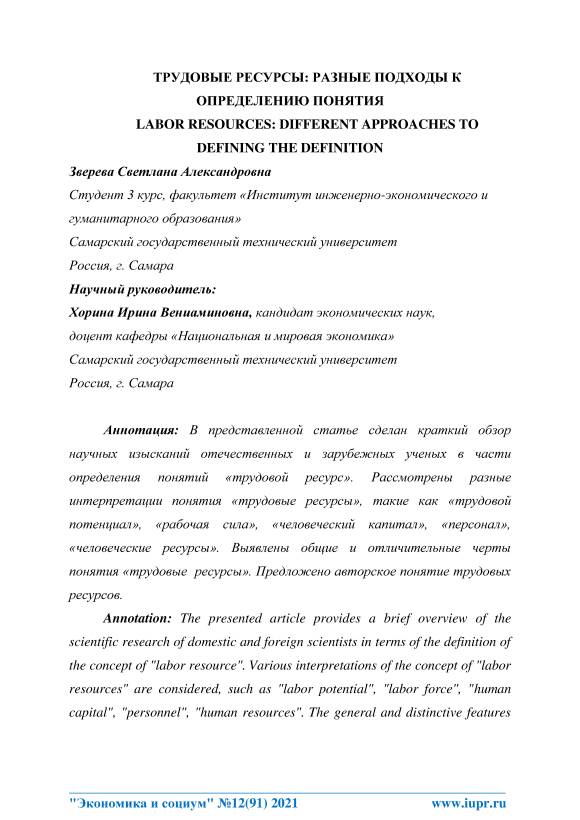 ТРУДОВЫЕ РЕСУРСЫ: РАЗНЫЕ ПОДХОДЫ К ОПРЕДЕЛЕНИЮ ПОНЯТИЯ
LABOR RESOURCES: DIFFERENT APPROACHES TO DEFINING THE DEFINITION

Зверева Светлана Александровна
Студент 3 курс, факультет «Институт инженерно-экономического и гуманитарного образования»
Самарский государственный технический университет
Россия, г. Самара
Научный руководитель:
Хорина Ирина Вениаминовна, кандидат экономических наук, доцент кафедры «Национальная и мировая экономика»
Самарский государственный технический университет
Россия, г. Самара

Аннотация: В представленной статье сделан краткий обзор научных изысканий отечественных и зарубежных ученых в части определения понятий «трудовой ресурс». Рассмотрены разные интерпретации понятия «трудовые ресурсы», такие как «трудовой потенциал», «рабочая сила», «человеческий капитал», «персонал», «человеческие ресурсы». Выявлены общие и отличительные черты понятия «трудовые ресурсы». Предложено авторское понятие трудовых ресурсов.

Annotation: The presented article provides a brief overview of the scientific research of domestic and foreign scientists in terms of the definition of the concept of "labor resource". Various interpretations of the concept of "labor resources" are considered, such as "labor potential", "labor force", "human capital", "personnel", "human resources". The general and distinctive features

"Экономика и социум" №12(91) 2021 www.iupr.ru